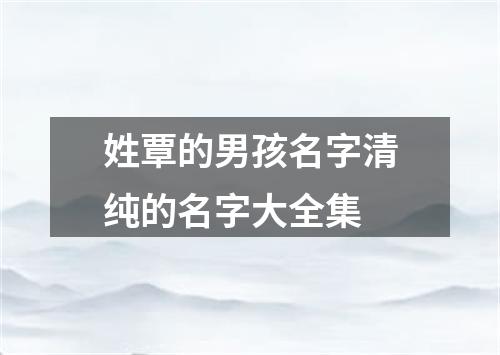 姓覃的男孩名字清纯的名字大全集